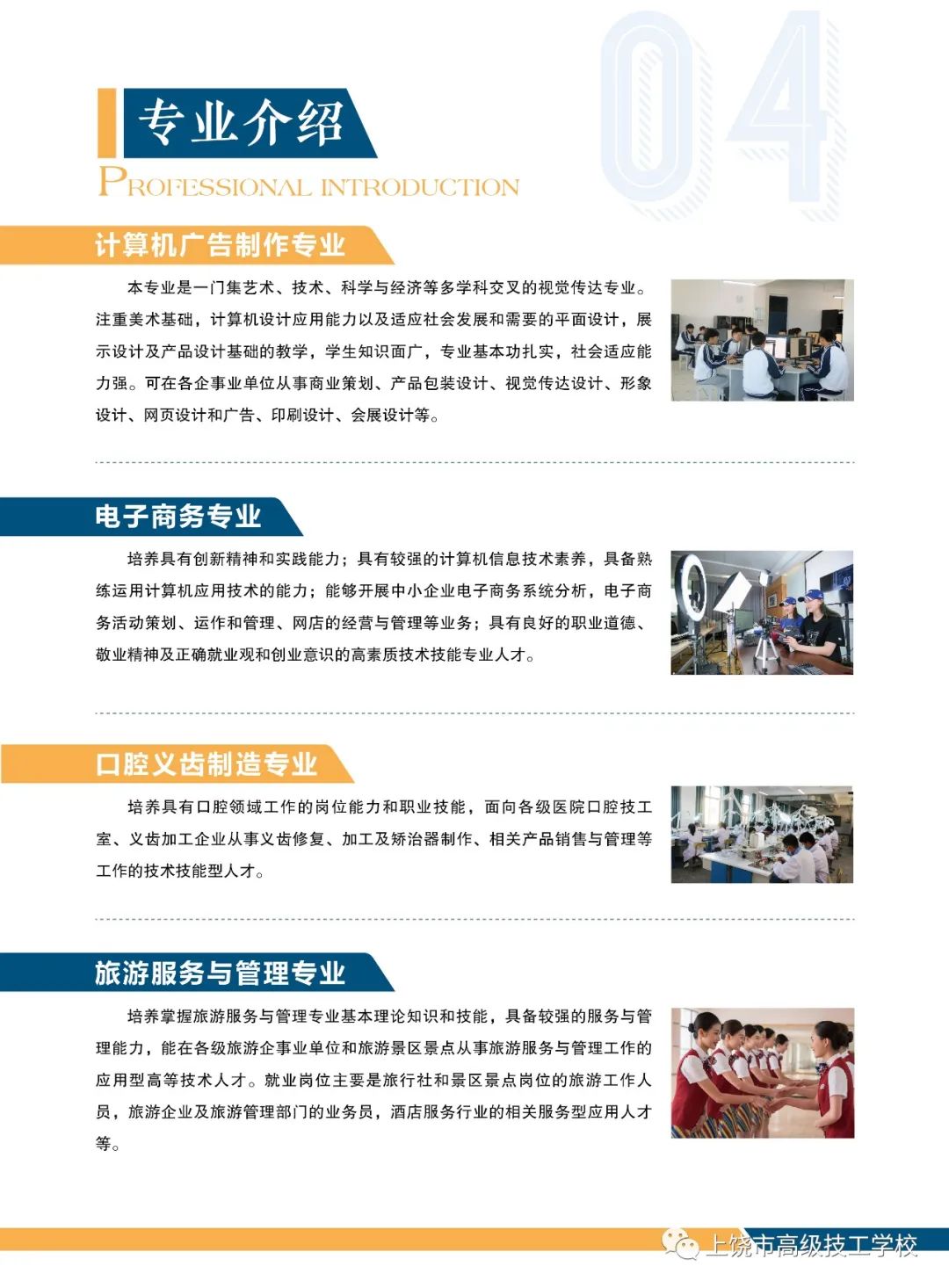 04

专业介绍
PROFESSIONAL INTRODUCTION

计算机广告制作专业

本专业是一门集艺术、技术、科学与经济等多学科交叉的视觉传达专业。注重美术基础，计算机设计应用能力以及适应社会发展和需要的平面设计，展示设计及产品设计基础的教学，学生知识面广，专业基本功扎实，社会适应能力强。可在各企事业单位从事商业策划、产品包装设计、视觉传达设计、形象设计、网页设计和广告、印刷设计、会展设计等。

电子商务专业

培养具有创新精神和实践能力；具有较强的计算机信息技术素养，具备熟练运用计算机应用技术的能力；能够开展中小企业电子商务系统分析，电子商务活动策划、运作和管理、网店的经营与管理等业务；具有良好的职业道德、敬业精神及正确就业观和创业意识的高素质技术技能专业人才。

口腔义齿制造专业

培养具有口腔领域工作的岗位能力和职业技能，面向各级医院口腔技工室、义齿加工企业从事义齿修复、加工及矫治器制作、相关产品销售与管理等工作的技术技能型人才。

旅游服务与管理专业

培养掌握旅游服务与管理专业基本理论知识和技能，具备较强的服务与管理能力，能在各级旅游企事业单位和旅游景区景点从事旅游服务与管理工作的应用型高等技术人才。就业岗位主要是旅行社和景区景点岗位的旅游工作人员，旅游企业及旅游管理部门的业务员，酒店服务行业的相关服务型应用人才等。

上饶市高级技工学校